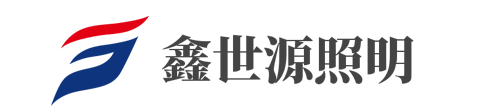 鑫世源照明